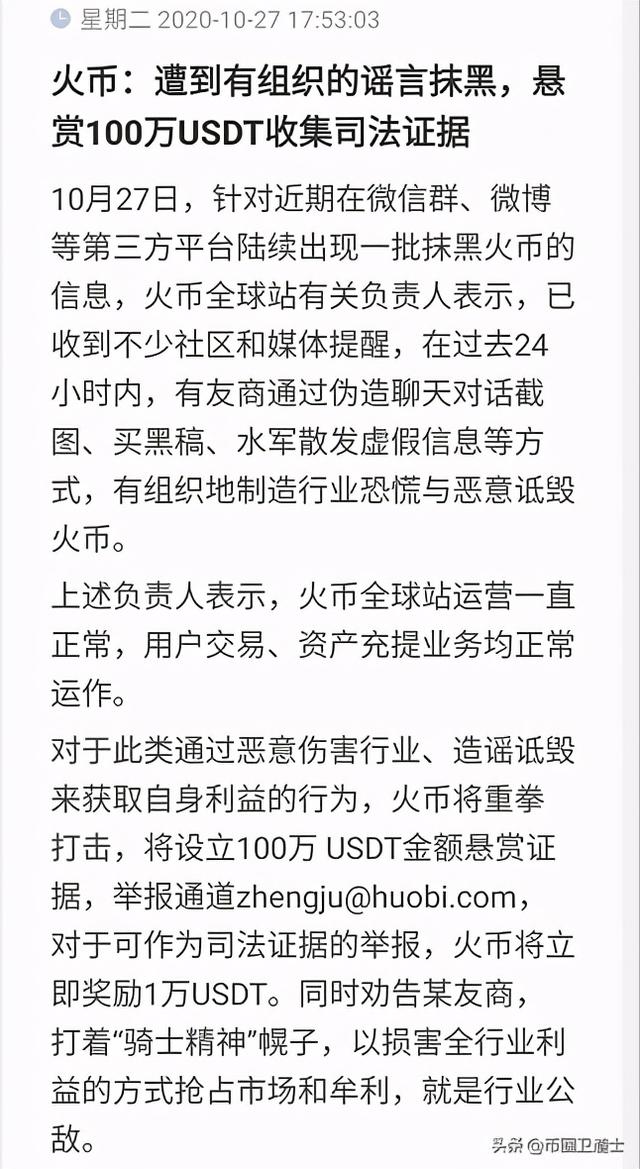 星期二 2020-10-27 17:53:03

火币：遭到有组织的谣言抹黑，悬赏100万USDT收集司法证据

10月27日，针对近期在微信群、微博等第三方平台陆续出现一批抹黑火币的信息，火币全球站有关负责人表示，已收到不少社区和媒体提醒，在过去24小时内，有友商通过伪造聊天对话截图、买黑稿、水军散发虚假信息等方式，有组织地制造行业恐慌与恶意诋毁火币。

上述负责人表示，火币全球站运营一直正常，用户交易、资产充提业务均正常运作。

对于此类通过恶意伤害行业、造谣诋毁来获取自身利益的行为，火币将重拳打击，将设立100万 USDT金额悬赏证据，举报通道zhengju@huobi.com，对于可作为司法证据的举报，火币将立即奖励1万USDT。同时劝告某友商，打着“骑士精神”幌子，以损害全行业利益的方式抢占市场和牟利，就是行业公敌。

头条 @币圈卫道士